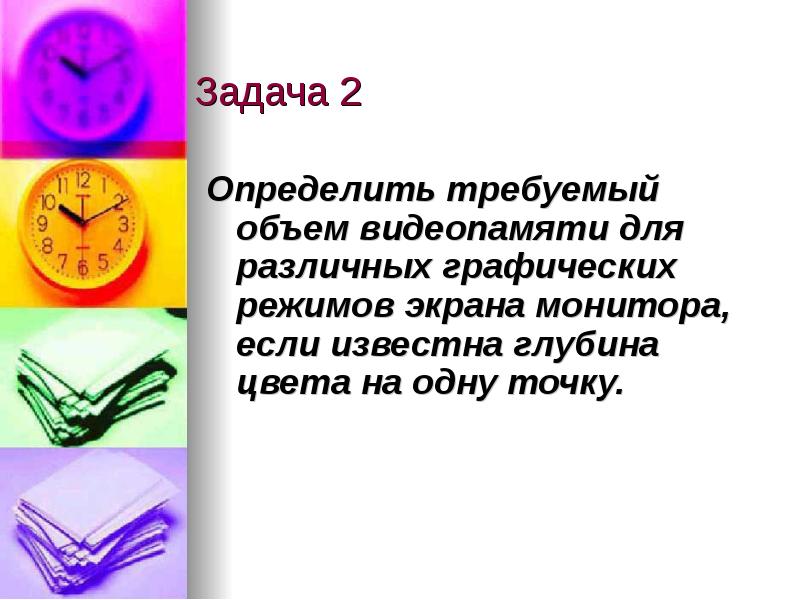 Задача 2

Определить требуемый объем видеопамяти для различных графических режимов экрана монитора, если известна глубина цвета на одну точку.